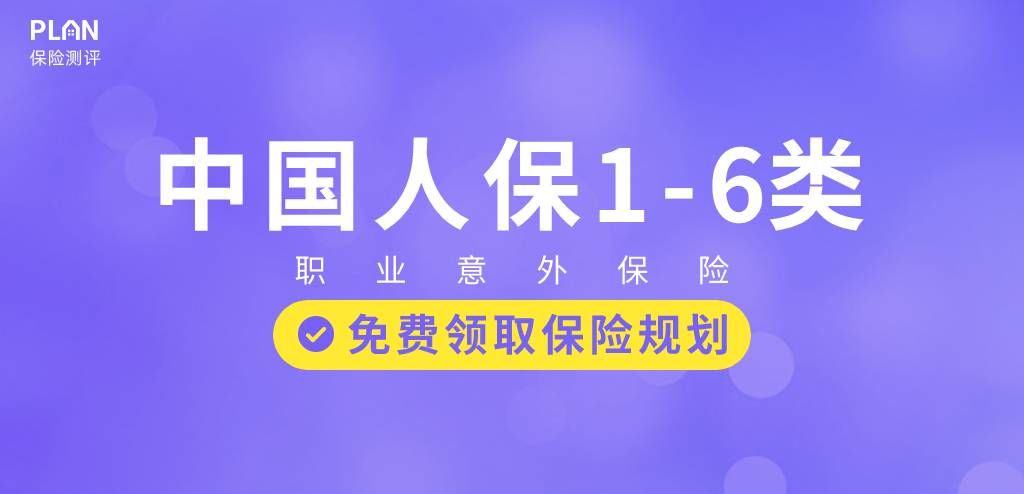 PLAN
保险测评

中国人保1-6类

职业意外保险

免费领取保险规划